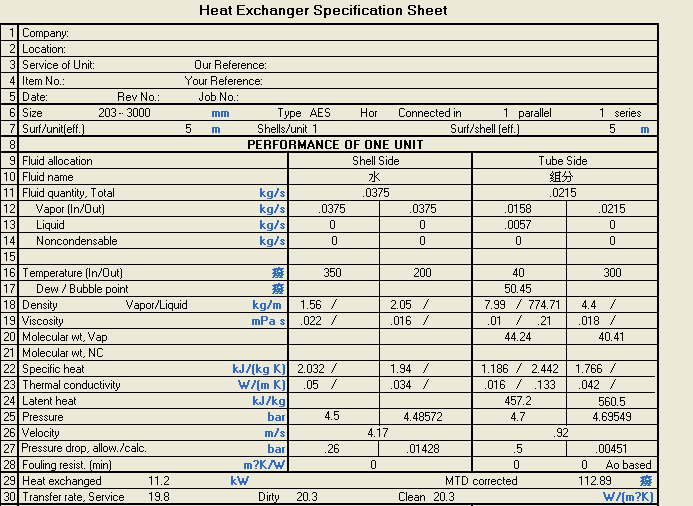 Heat Exchanger Specification Sheet

| | | | | | | |
|---|---|---|---|---|---|---|
| 1 | Company: | | | | | |
| 2 | Location: | | | | | |
| 3 | Service of Unit: Our Reference: | | | | | |
| 4 | Item No.: Your Reference: | | | | | |
| 5 | Date: Rev No.: Job No.: | | | | | |
| 6 | Size 203 -- 3000 mm Type AES Hor Connected in 1 parallel 1 series | | | | | |
| 7 | Surf/unit(eff.) 5 m Shells/unit 1 Surf/shell (eff.) 5 m | | | | | |
| 8 | PERFORMANCE OF ONE UNIT | | | | | |
| 9 | Fluid allocation | | Shell Side | | Tube Side | |
| 10 | Fluid name | | 水 | | 組分 | |
| 11 | Fluid quantity, Total | kg/s | .0375 | | .0215 | |
| 12 | Vapor (In/Out) | kg/s | .0375 | .0375 | .0158 | .0215 |
| 13 | Liquid | kg/s | 0 | 0 | .0057 | 0 |
| 14 | Noncondensable | kg/s | 0 | 0 | 0 | 0 |
| 15 | | | | | | |
| 16 | Temperature (In/Out) | 癈 | 350 | 200 | 40 | 300 |
| 17 | Dew / Bubble point | 癈 | | | 50.45 | |
| 18 | Density Vapor/Liquid | kg/m | 1.56 / | 2.05 / | 7.99 / 774.71 | 4.4 / |
| 19 | Viscosity | mPa s | .022 / | .016 / | .01 / .21 | .018 / |
| 20 | Molecular wt, Vap | | | | 44.24 | 40.41 |
| 21 | Molecular wt, NC | | | | | |
| 22 | Specific heat | kJ/(kg K) | 2.032 / | 1.94 / | 1.186 / 2.442 | 1.766 / |
| 23 | Thermal conductivity | W/(m K) | .05 / | .034 / | .016 / .133 | .042 / |
| 24 | Latent heat | kJ/kg | | | 457.2 | 560.5 |
| 25 | Pressure | bar | 4.5 | 4.48572 | 4.7 | 4.69549 |
| 26 | Velocity | m/s | 4.17 | | .92 | |
| 27 | Pressure drop, allow./calc. | bar | .26 | .01428 | .5 | .00451 |
| 28 | Fouling resist. (min) | m?K/W | 0 | | 0 | 0 Ao based |
| 29 | Heat exchanged 11.2 kW MTD corrected 112.89 癈 | | | | | |
| 30 | Transfer rate, Service 19.8 Dirty 20.3 Clean 20.3 W/(m?K) | | | | | |